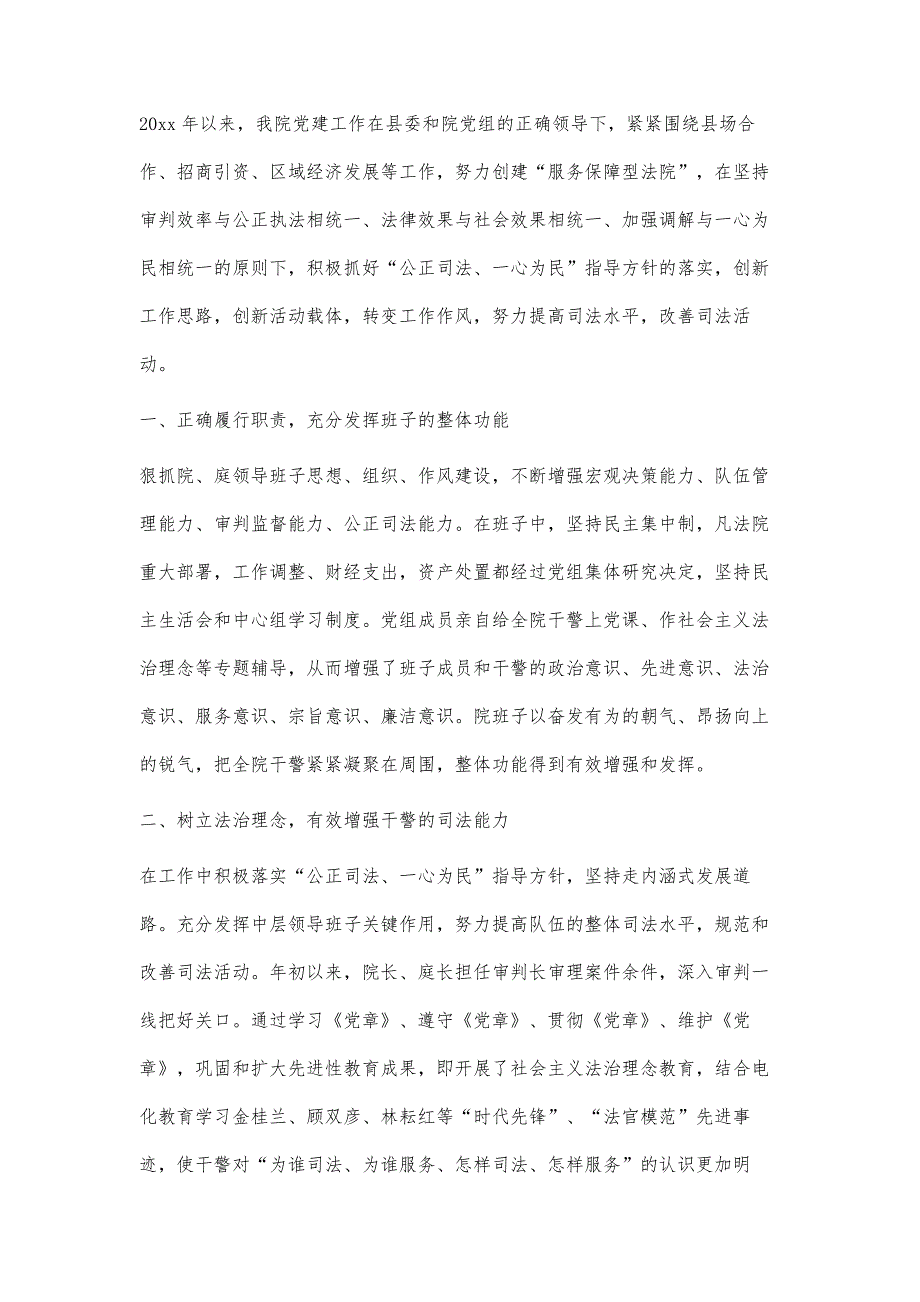 20xx 年以来，我院党建工作在县委和院党组的正确领导下，紧紧围绕县场合作、招商引资、区域经济发展等工作，努力创建“服务保障型法院”，在坚持审判效率与公正执法相统一、法律效果与社会效果相统一、加强调解与一心为民相统一的原则下，积极抓好“公正司法、一心为民”指导方针的落实，创新工作思路，创新活动载体，转变工作作风，努力提高司法水平，改善司法活动。

一、正确履行职责，充分发挥班子的整体功能

狠抓院、庭领导班子思想、组织、作风建设，不断增强宏观决策能力、队伍管理能力、审判监督能力、公正司法能力。在班子中，坚持民主集中制，凡法院重大部署，工作调整、财经支出，资产处置都经过党组集体研究决定，坚持民主生活会和中心组学习制度。党组成员亲自给全院干警上党课、作社会主义法治理念等专题辅导，从而增强了班子成员和干警的政治意识、先进意识、法治意识、服务意识、宗旨意识、廉洁意识。院班子以奋发有为的朝气、昂扬向上的锐气，把全院干警紧紧凝聚在周围，整体功能得到有效增强和发挥。

二、树立法治理念，有效增强干警的司法能力

在工作中积极落实“公正司法、一心为民”指导方针，坚持走内涵式发展道路。充分发挥中层领导班子关键作用，努力提高队伍的整体司法水平，规范和改善司法活动。年初以来，院长、庭长担任审判长审理案件余件，深入审判一线把好关口。通过学习《党章》、遵守《党章》、贯彻《党章》、维护《党章》，巩固和扩大先进性教育成果，即开展了社会主义法治理念教育，结合电化教育学习金桂兰、顾双彦、林耘红等“时代先锋”、“法官模范”先进事迹，使干警对“为谁司法、为谁服务、怎样司法、怎样服务”的认识更加明